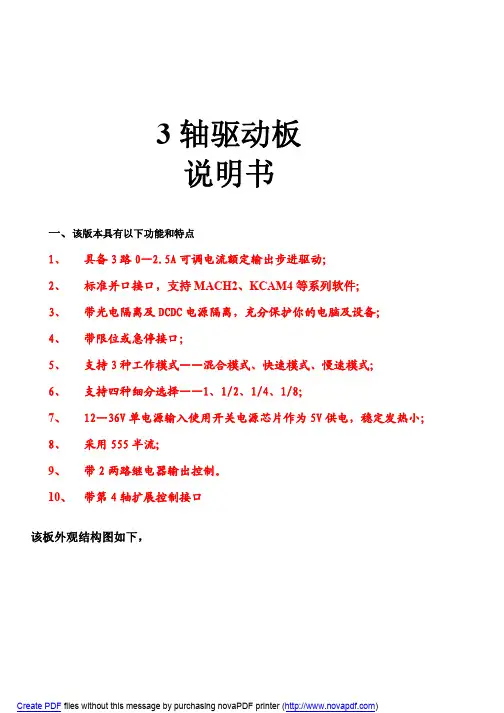 3 轴驱动板
说明书

一、该版本具有以下功能和特点

1、　具备 3 路 0—2.5A 可调电流额定输出步进驱动;

2、　标准并口接口，支持 MACH2、KCAM4 等系列软件;

3、　带光电隔离及 DCDC 电源隔离，充分保护你的电脑及设备;

4、　带限位或急停接口;

5、　支持 3 种工作模式——混合模式、快速模式、慢速模式;

6、　支持四种细分选择——1、1/2、1/4、1/8;

7、　12—36V 单电源输入使用开关电源芯片作为 5V 供电，稳定发热小;

8、　采用 555 半流;

9、　带 2 两路继电器输出控制。

10、　带第 4 轴扩展控制接口

该板外观结构图如下，

Create PDF files without this message by purchasing novaPDF printer (http://www.novapdf.com)